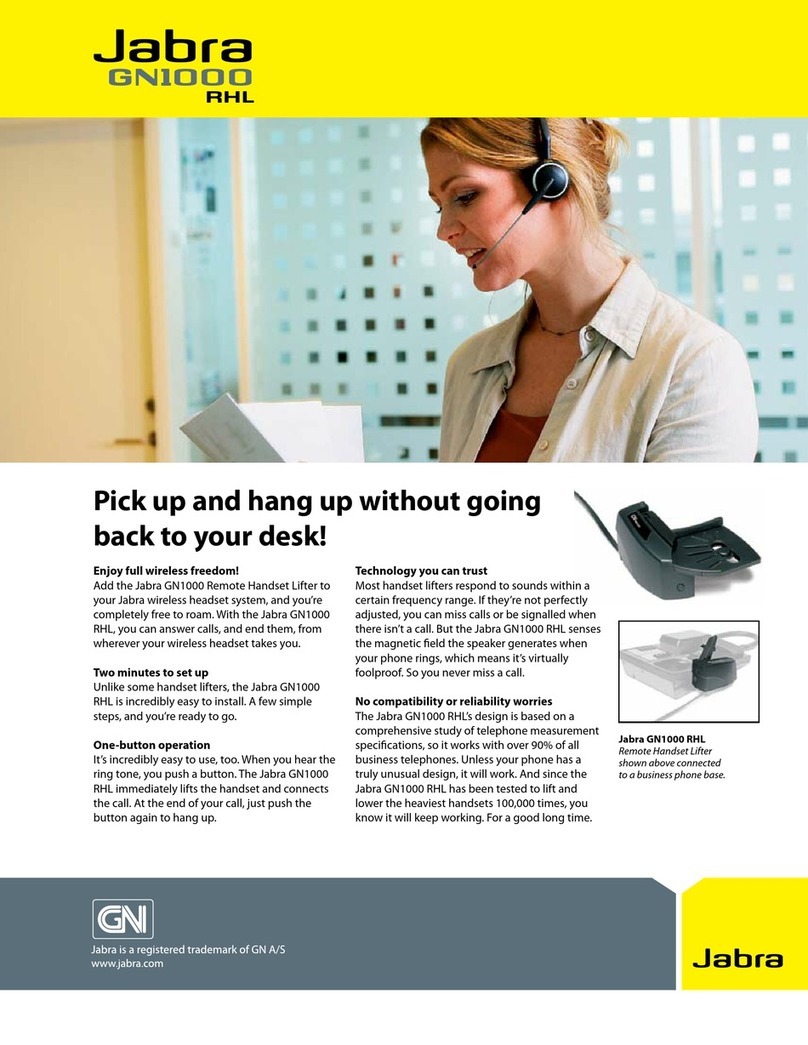 Jabra
GN1000
RHL

Pick up and hang up without going back to your desk!

Enjoy full wireless freedom!
Add the Jabra GN1000 Remote Handset Lifter to your Jabra wireless headset system, and you're completely free to roam. With the Jabra GN1000 RHL, you can answer calls, and end them, from wherever your wireless headset takes you.

Two minutes to set up
Unlike some handset lifters, the Jabra GN1000 RHL is incredibly easy to install. A few simple steps, and you're ready to go.

One-button operation
It's incredibly easy to use, too. When you hear the ring tone, you push a button. The Jabra GN1000 RHL immediately lifts the handset and connects the call. At the end of your call, just push the button again to hang up.

Technology you can trust
Most handset lifters respond to sounds within a certain frequency range. If they're not perfectly adjusted, you can miss calls or be signalled when there isn't a call. But the Jabra GN1000 RHL senses the magnetic field the speaker generates when your phone rings, which means it's virtually foolproof. So you never miss a call.

No compatibility or reliability worries
The Jabra GN1000 RHL's design is based on a comprehensive study of telephone measurement specifications, so it works with over 90% of all business telephones. Unless your phone has a truly unusual design, it will work. And since the Jabra GN1000 RHL has been tested to lift and lower the heaviest handsets 100,000 times, you know it will keep working. For a good long time.

Jabra GN1000 RHL
Remote Handset Lifter shown above connected to a business phone base.

GN
Jabra is a registered trademark of GN A/S
www.jabra.com

Jabra